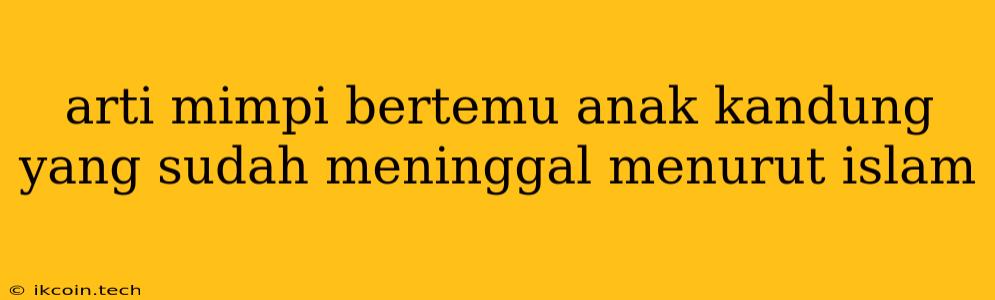 arti mimpi bertemu anak kandung yang sudah meninggal menurut islam

© ikcoin.tech